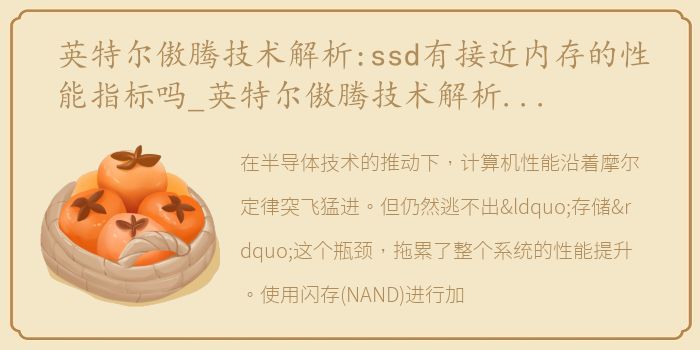 英特尔傲腾技术解析:ssd有接近内存的性能指标吗_英特尔傲腾技术解析...

在半导体技术的推动下，计算机性能沿着摩尔定律突飞猛进。但仍然逃不出&ldquo;存储&rdquo;这个瓶颈，拖累了整个系统的性能提升。使用闪存(NAND)进行加